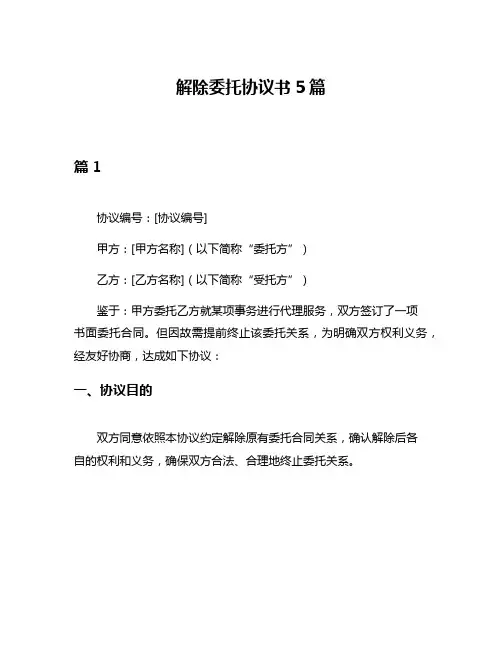 解除委托协议书 5 篇

篇 1

协议编号：[协议编号]

甲方：[甲方名称]（以下简称“委托方”）

乙方：[乙方名称]（以下简称“受托方”）

鉴于：甲方委托乙方就某项事务进行代理服务，双方签订了一项书面委托合同。但因故需提前终止该委托关系，为明确双方权利义务，经友好协商，达成如下协议：

一、协议目的

双方同意依照本协议约定解除原有委托合同关系，确认解除后各自的权利和义务，确保双方合法、合理地终止委托关系。